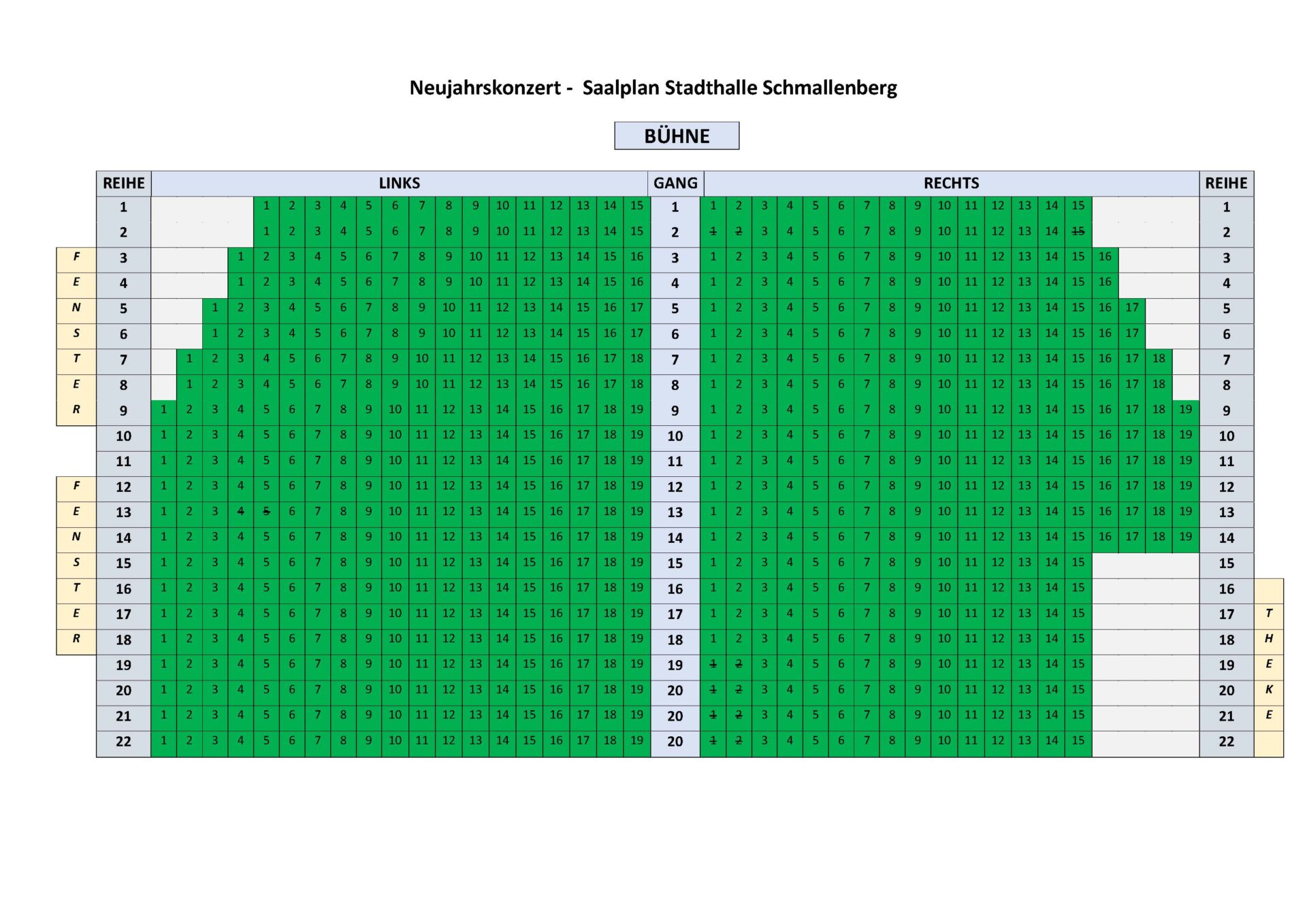 Neujahrskonzert - Saalplan Stadthalle Schmallenberg

BÜHNE

| | REIHE | LINKS | GANG | RECHTS | REIHE | |
|---|---|---|---|---|---|---|
| | 1 | 1 2 3 4 5 6 7 8 9 10 11 12 13 14 15 | 1 | 1 2 3 4 5 6 7 8 9 10 11 12 13 14 15 | 1 | |
| | 2 | 1 2 3 4 5 6 7 8 9 10 11 12 13 14 15 | 2 | 1 2 3 4 5 6 7 8 9 10 11 12 13 14 15 | 2 | |
| F | 3 | 1 2 3 4 5 6 7 8 9 10 11 12 13 14 15 16 | 3 | 1 2 3 4 5 6 7 8 9 10 11 12 13 14 15 16 | 3 | |
| E | 4 | 1 2 3 4 5 6 7 8 9 10 11 12 13 14 15 16 | 4 | 1 2 3 4 5 6 7 8 9 10 11 12 13 14 15 16 | 4 | |
| N | 5 | 1 2 3 4 5 6 7 8 9 10 11 12 13 14 15 16 17 | 5 | 1 2 3 4 5 6 7 8 9 10 11 12 13 14 15 16 17 | 5 | |
| S | 6 | 1 2 3 4 5 6 7 8 9 10 11 12 13 14 15 16 17 | 6 | 1 2 3 4 5 6 7 8 9 10 11 12 13 14 15 16 17 | 6 | |
| T | 7 | 1 2 3 4 5 6 7 8 9 10 11 12 13 14 15 16 17 18 | 7 | 1 2 3 4 5 6 7 8 9 10 11 12 13 14 15 16 17 18 | 7 | |
| E | 8 | 1 2 3 4 5 6 7 8 9 10 11 12 13 14 15 16 17 18 | 8 | 1 2 3 4 5 6 7 8 9 10 11 12 13 14 15 16 17 18 | 8 | |
| R | 9 | 1 2 3 4 5 6 7 8 9 10 11 12 13 14 15 16 17 18 19 | 9 | 1 2 3 4 5 6 7 8 9 10 11 12 13 14 15 16 17 18 19 | 9 | |
| | 10 | 1 2 3 4 5 6 7 8 9 10 11 12 13 14 15 16 17 18 19 | 10 | 1 2 3 4 5 6 7 8 9 10 11 12 13 14 15 16 17 18 19 | 10 | |
| | 11 | 1 2 3 4 5 6 7 8 9 10 11 12 13 14 15 16 17 18 19 | 11 | 1 2 3 4 5 6 7 8 9 10 11 12 13 14 15 16 17 18 19 | 11 | |
| F | 12 | 1 2 3 4 5 6 7 8 9 10 11 12 13 14 15 16 17 18 19 | 12 | 1 2 3 4 5 6 7 8 9 10 11 12 13 14 15 16 17 18 19 | 12 | |
| E | 13 | 1 2 3 4 5 6 7 8 9 10 11 12 13 14 15 16 17 18 19 | 13 | 1 2 3 4 5 6 7 8 9 10 11 12 13 14 15 16 17 18 19 | 13 | |
| N | 14 | 1 2 3 4 5 6 7 8 9 10 11 12 13 14 15 16 17 18 19 | 14 | 1 2 3 4 5 6 7 8 9 10 11 12 13 14 15 16 17 18 19 | 14 | |
| S | 15 | 1 2 3 4 5 6 7 8 9 10 11 12 13 14 15 16 17 18 19 | 15 | 1 2 3 4 5 6 7 8 9 10 11 12 13 14 15 | 15 | |
| T | 16 | 1 2 3 4 5 6 7 8 9 10 11 12 13 14 15 16 17 18 19 | 16 | 1 2 3 4 5 6 7 8 9 10 11 12 13 14 15 | 16 | |
| E | 17 | 1 2 3 4 5 6 7 8 9 10 11 12 13 14 15 16 17 18 19 | 17 | 1 2 3 4 5 6 7 8 9 10 11 12 13 14 15 | 17 | T |
| R | 18 | 1 2 3 4 5 6 7 8 9 10 11 12 13 14 15 16 17 18 19 | 18 | 1 2 3 4 5 6 7 8 9 10 11 12 13 14 15 | 18 | H |
| | 19 | 1 2 3 4 5 6 7 8 9 10 11 12 13 14 15 16 17 18 19 | 19 | 1 2 3 4 5 6 7 8 9 10 11 12 13 14 15 | 19 | E |
| | 20 | 1 2 3 4 5 6 7 8 9 10 11 12 13 14 15 16 17 18 19 | 20 | 1 2 3 4 5 6 7 8 9 10 11 12 13 14 15 | 20 | K |
| | 21 | 1 2 3 4 5 6 7 8 9 10 11 12 13 14 15 16 17 18 19 | 20 | 1 2 3 4 5 6 7 8 9 10 11 12 13 14 15 | 21 | E |
| | 22 | 1 2 3 4 5 6 7 8 9 10 11 12 13 14 15 16 17 18 19 | 20 | 1 2 3 4 5 6 7 8 9 10 11 12 13 14 15 | 22 | |